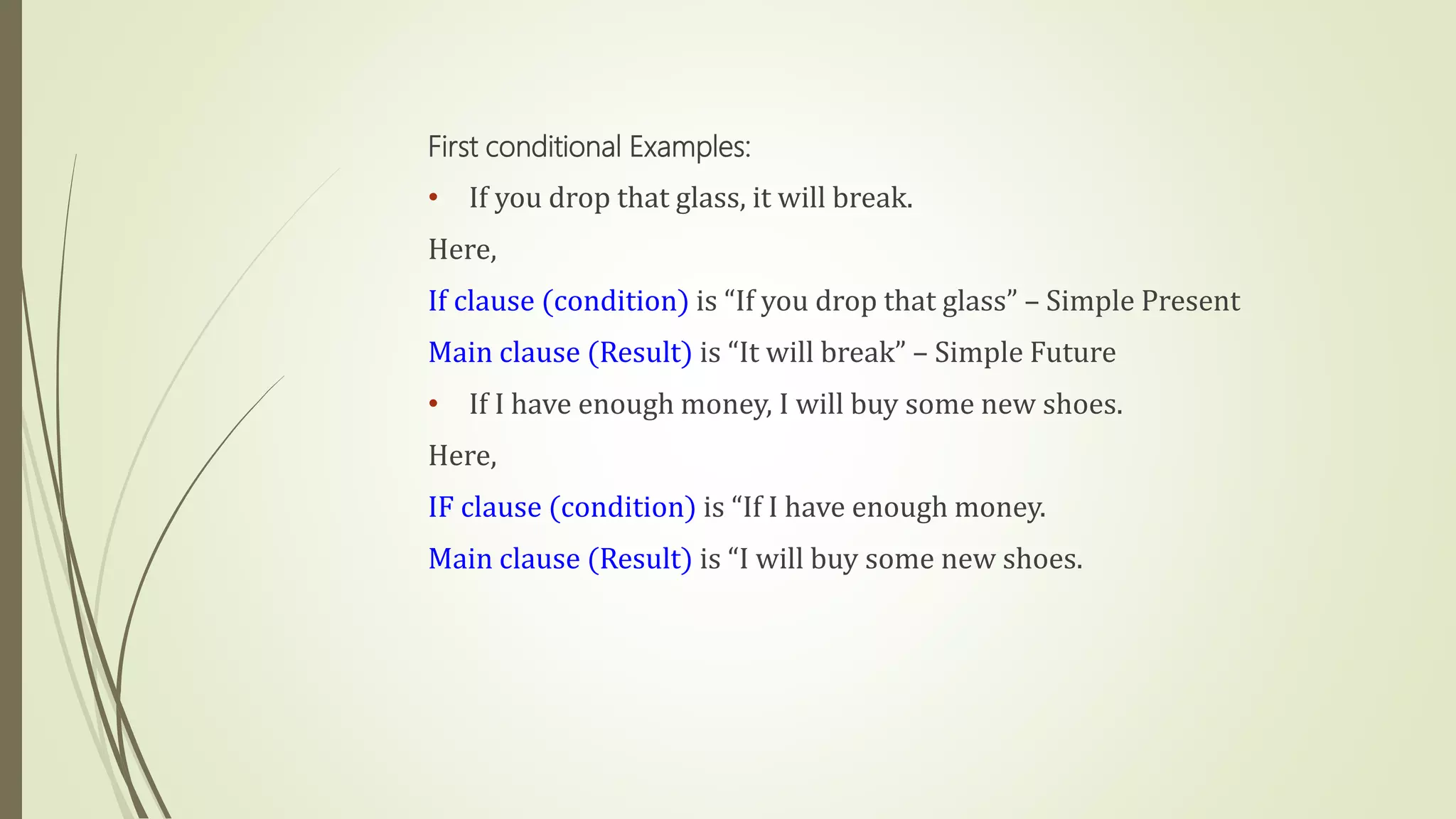 First conditional Examples:

• If you drop that glass, it will break.

Here,

If clause (condition) is “If you drop that glass” – Simple Present

Main clause (Result) is “It will break” – Simple Future

• If I have enough money, I will buy some new shoes.

Here,

IF clause (condition) is “If I have enough money.

Main clause (Result) is “I will buy some new shoes.